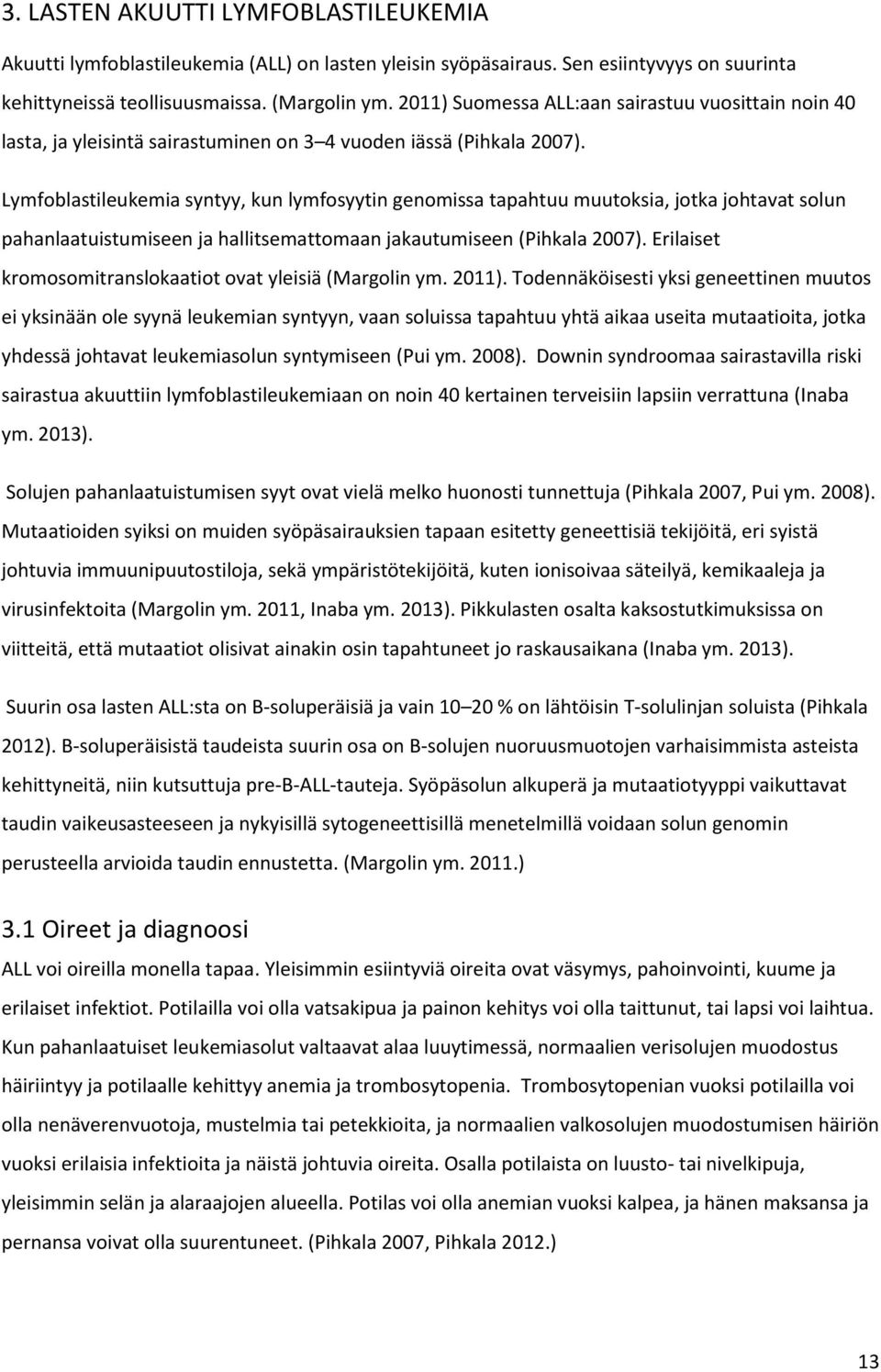 3. LASTEN AKUUTTI LYMFOBLASTILEUKEMIA

Akuutti lymfoblastileukemia (ALL) on lasten yleisin syöpäsairaus. Sen esiintyvyys on suurinta kehittyneissä teollisuusmaissa. (Margolin ym. 2011) Suomessa ALL:aan sairastuu vuosittain noin 40 lasta, ja yleisintä sairastuminen on 3 4 vuoden iässä (Pihkala 2007).

Lymfoblastileukemia syntyy, kun lymfosyytin genomissa tapahtuu muutoksia, jotka johtavat solun pahanlaatuistumiseen ja hallitsemattomaan jakautumiseen (Pihkala 2007). Erilaiset kromosomitranslokaatiot ovat yleisiä (Margolin ym. 2011). Todennäköisesti yksi geneettinen muutos ei yksinään ole syynä leukemian syntyyn, vaan soluissa tapahtuu yhtä aikaa useita mutaatioita, jotka yhdessä johtavat leukemiasolun syntymiseen (Pui ym. 2008). Downin syndroomaa sairastavilla riski sairastua akuuttiin lymfoblastileukemiaan on noin 40 kertainen terveisiin lapsiin verrattuna (Inaba ym. 2013).

Solujen pahanlaatuistumisen syyt ovat vielä melko huonosti tunnettuja (Pihkala 2007, Pui ym. 2008). Mutaatioiden syiksi on muiden syöpäsairauksien tapaan esitetty geneettisiä tekijöitä, eri syistä johtuvia immuunipuutostiloja, sekä ympäristötekijöitä, kuten ionisoivaa säteilyä, kemikaaleja ja virusinfektoita (Margolin ym. 2011, Inaba ym. 2013). Pikkulasten osalta kaksostutkimuksissa on viitteitä, että mutaatiot olisivat ainakin osin tapahtuneet jo raskausaikana (Inaba ym. 2013).

Suurin osa lasten ALL:sta on B-soluperäisiä ja vain 10 20 % on lähtöisin T-solulinjan soluista (Pihkala 2012). B-soluperäisistä taudeista suurin osa on B-solujen nuoruusmuotojen varhaisimmista asteista kehittyneitä, niin kutsuttuja pre-B-ALL-tauteja. Syöpäsolun alkuperä ja mutaatiotyyppi vaikuttavat taudin vaikeusasteeseen ja nykyisillä sytogeneettisillä menetelmillä voidaan solun genomin perusteella arvioida taudin ennustetta. (Margolin ym. 2011.)

3.1 Oireet ja diagnoosi

ALL voi oireilla monella tapaa. Yleisimmin esiintyviä oireita ovat väsymys, pahoinvointi, kuume ja erilaiset infektiot. Potilailla voi olla vatsakipua ja painon kehitys voi olla taittunut, tai lapsi voi laihtua. Kun pahanlaatuiset leukemiasolut valtaavat alaa luuytimessä, normaalien verisolujen muodostus häiriintyy ja potilaalle kehittyy anemia ja trombosytopenia. Trombosytopenian vuoksi potilailla voi olla nenäverenvuotoja, mustelmia tai petekkioita, ja normaalien valkosolujen muodostumisen häiriön vuoksi erilaisia infektioita ja näistä johtuvia oireita. Osalla potilaista on luusto- tai nivelkipuja, yleisimmin selän ja alaraajojen alueella. Potilas voi olla anemian vuoksi kalpea, ja hänen maksansa ja pernansa voivat olla suurentuneet. (Pihkala 2007, Pihkala 2012.)

13